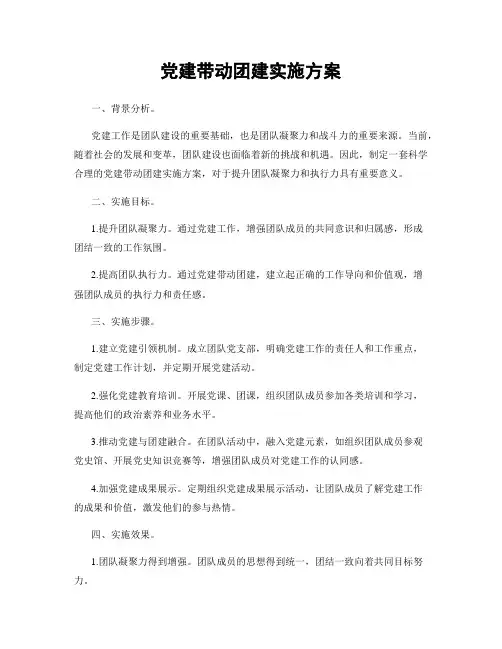 党建带动团建实施方案

一、背景分析。

党建工作是团队建设的重要基础，也是团队凝聚力和战斗力的重要来源。当前，随着社会的发展和变革，团队建设也面临着新的挑战和机遇。因此，制定一套科学合理的党建带动团建实施方案，对于提升团队凝聚力和执行力具有重要意义。

二、实施目标。

1.提升团队凝聚力。通过党建工作，增强团队成员的共同意识和归属感，形成团结一致的工作氛围。

2.提高团队执行力。通过党建带动团建，建立起正确的工作导向和价值观，增强团队成员的执行力和责任感。

三、实施步骤。

1.建立党建引领机制。成立团队党支部，明确党建工作的责任人和工作重点，制定党建工作计划，并定期开展党建活动。

2.强化党建教育培训。开展党课、团课，组织团队成员参加各类培训和学习，提高他们的政治素养和业务水平。

3.推动党建与团建融合。在团队活动中，融入党建元素，如组织团队成员参观党史馆、开展党史知识竞赛等，增强团队成员对党建工作的认同感。

4.加强党建成果展示。定期组织党建成果展示活动，让团队成员了解党建工作的成果和价值，激发他们的参与热情。

四、实施效果。

1.团队凝聚力得到增强。团队成员的思想得到统一，团结一致向着共同目标努力。